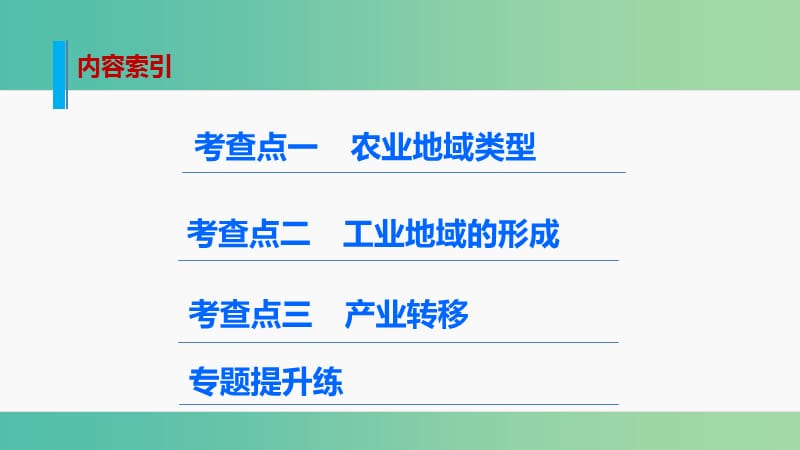 内容索引

考查点一　农业地域类型

考查点二　工业地域的形成

考查点三　产业转移

专题提升练